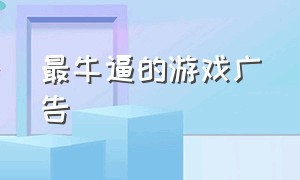 最牛逼的游戏广告